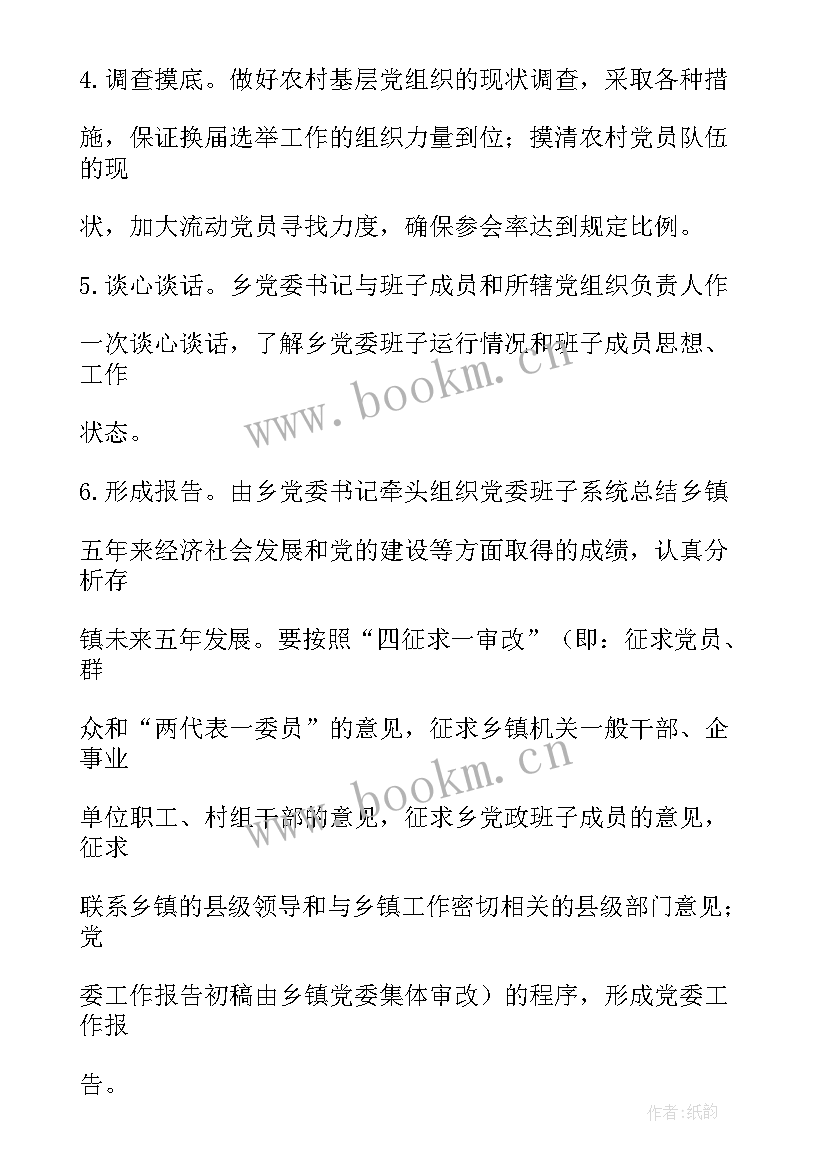 4.调查摸底。做好农村基层党组织的现状调查，采取各种措施，保证换届选举工作的组织力量到位；摸清农村党员队伍的现状，加大流动党员寻找力度，确保参会率达到规定比例。

5.谈心谈话。乡党委书记与班子成员和所辖党组织负责人作一次谈心谈话，了解乡党委班子运行情况和班子成员思想、工作状态。

6.形成报告。由乡党委书记牵头组织党委班子系统总结乡镇五年来经济社会发展和党的建设等方面取得的成绩，认真分析存镇未来五年发展。要按照“四征求一审改”（即：征求党员、群众和“两代表一委员”的意见，征求乡镇机关一般干部、企事业单位职工、村组干部的意见，征求乡党政班子成员的意见，征求联系乡镇的县级领导和与乡镇工作密切相关的县级部门意见；党委工作报告初稿由乡镇党委集体审改）的程序，形成党委工作报告。

www.bookm.cn

www.bookm.cn

作者:纸韵